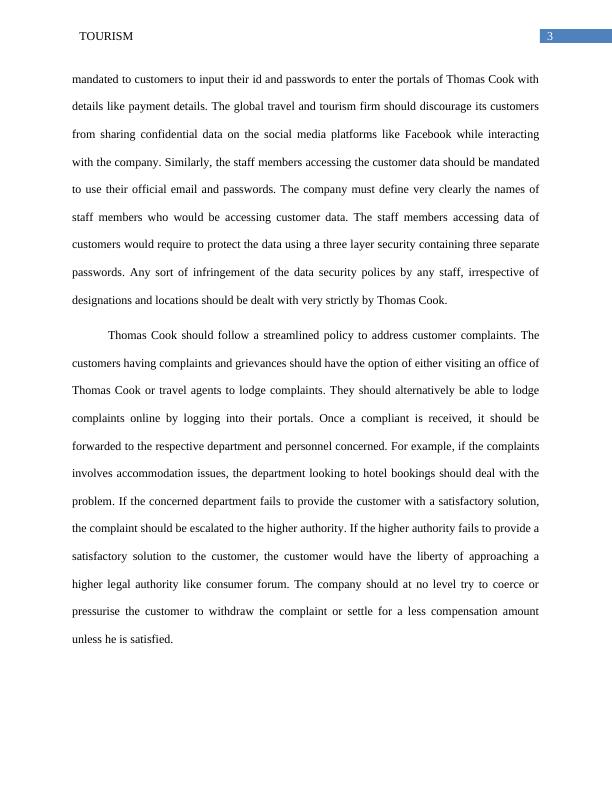 TOURISM 3

mandated to customers to input their id and passwords to enter the portals of Thomas Cook with details like payment details. The global travel and tourism firm should discourage its customers from sharing confidential data on the social media platforms like Facebook while interacting with the company. Similarly, the staff members accessing the customer data should be mandated to use their official email and passwords. The company must define very clearly the names of staff members who would be accessing customer data. The staff members accessing data of customers would require to protect the data using a three layer security containing three separate passwords. Any sort of infringement of the data security polices by any staff, irrespective of designations and locations should be dealt with very strictly by Thomas Cook.

Thomas Cook should follow a streamlined policy to address customer complaints. The customers having complaints and grievances should have the option of either visiting an office of Thomas Cook or travel agents to lodge complaints. They should alternatively be able to lodge complaints online by logging into their portals. Once a compliant is received, it should be forwarded to the respective department and personnel concerned. For example, if the complaints involves accommodation issues, the department looking to hotel bookings should deal with the problem. If the concerned department fails to provide the customer with a satisfactory solution, the complaint should be escalated to the higher authority. If the higher authority fails to provide a satisfactory solution to the customer, the customer would have the liberty of approaching a higher legal authority like consumer forum. The company should at no level try to coerce or pressurise the customer to withdraw the complaint or settle for a less compensation amount unless he is satisfied.